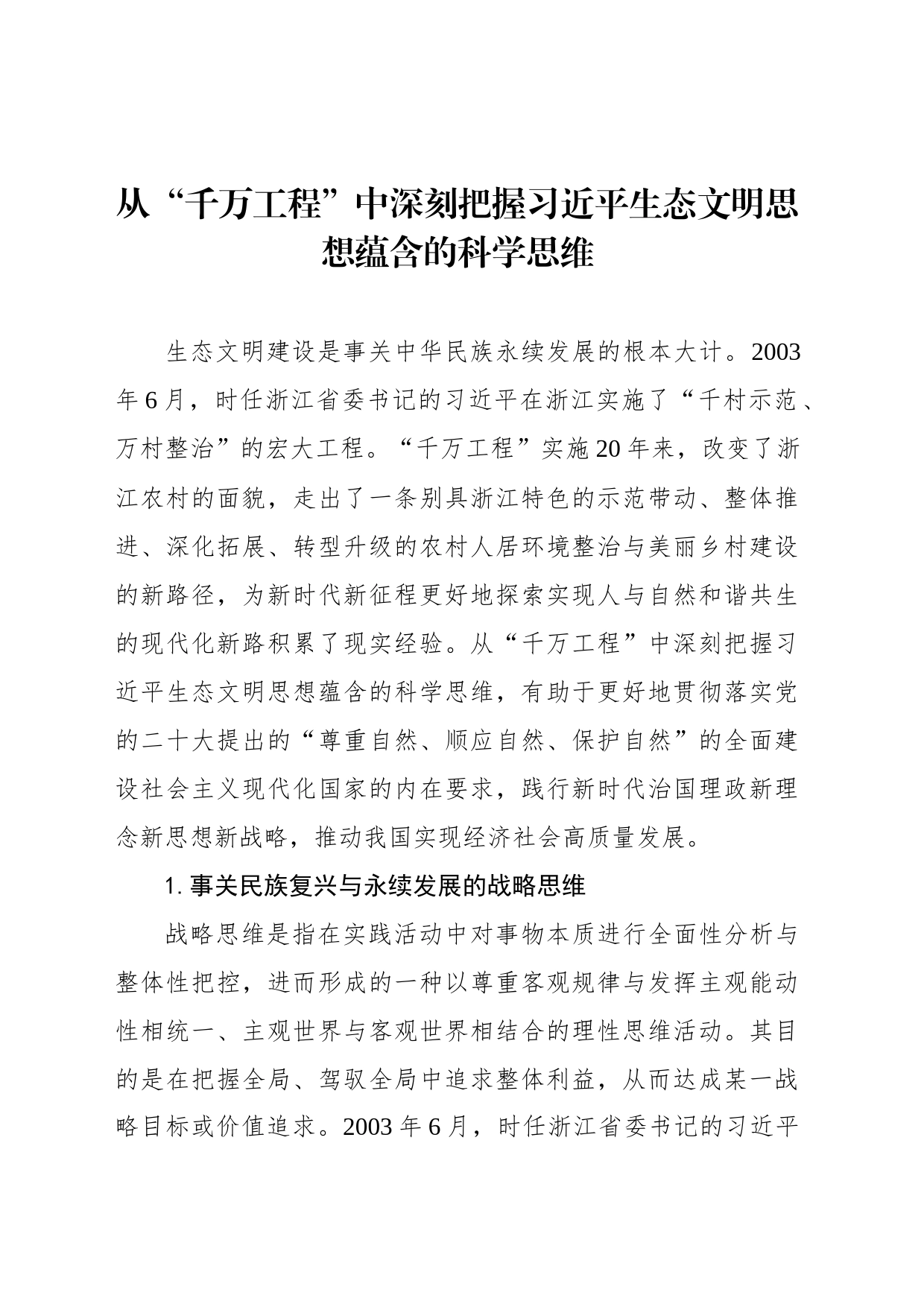 从“千万工程”中深刻把握习近平生态文明思想蕴含的科学思维

生态文明建设是事关中华民族永续发展的根本大计。2003年6月，时任浙江省委书记的习近平在浙江实施了“千村示范、万村整治”的宏大工程。“千万工程”实施20年来，改变了浙江农村的面貌，走出了一条别具浙江特色的示范带动、整体推进、深化拓展、转型升级的农村人居环境整治与美丽乡村建设的新路径，为新时代新征程更好地探索实现人与自然和谐共生的现代化新路积累了现实经验。从“千万工程”中深刻把握习近平生态文明思想蕴含的科学思维，有助于更好地贯彻落实党的二十大提出的“尊重自然、顺应自然、保护自然”的全面建设社会主义现代化国家的内在要求，践行新时代治国理政新理念新思想新战略，推动我国实现经济社会高质量发展。

1. 事关民族复兴与永续发展的战略思维

战略思维是指在实践活动中对事物本质进行全面性分析与整体性把控，进而形成的一种以尊重客观规律与发挥主观能动性相统一、主观世界与客观世界相结合的理性思维活动。其目的是在把握全局、驾驭全局中追求整体利益，从而达成某一战略目标或价值追求。2003年6月，时任浙江省委书记的习近平